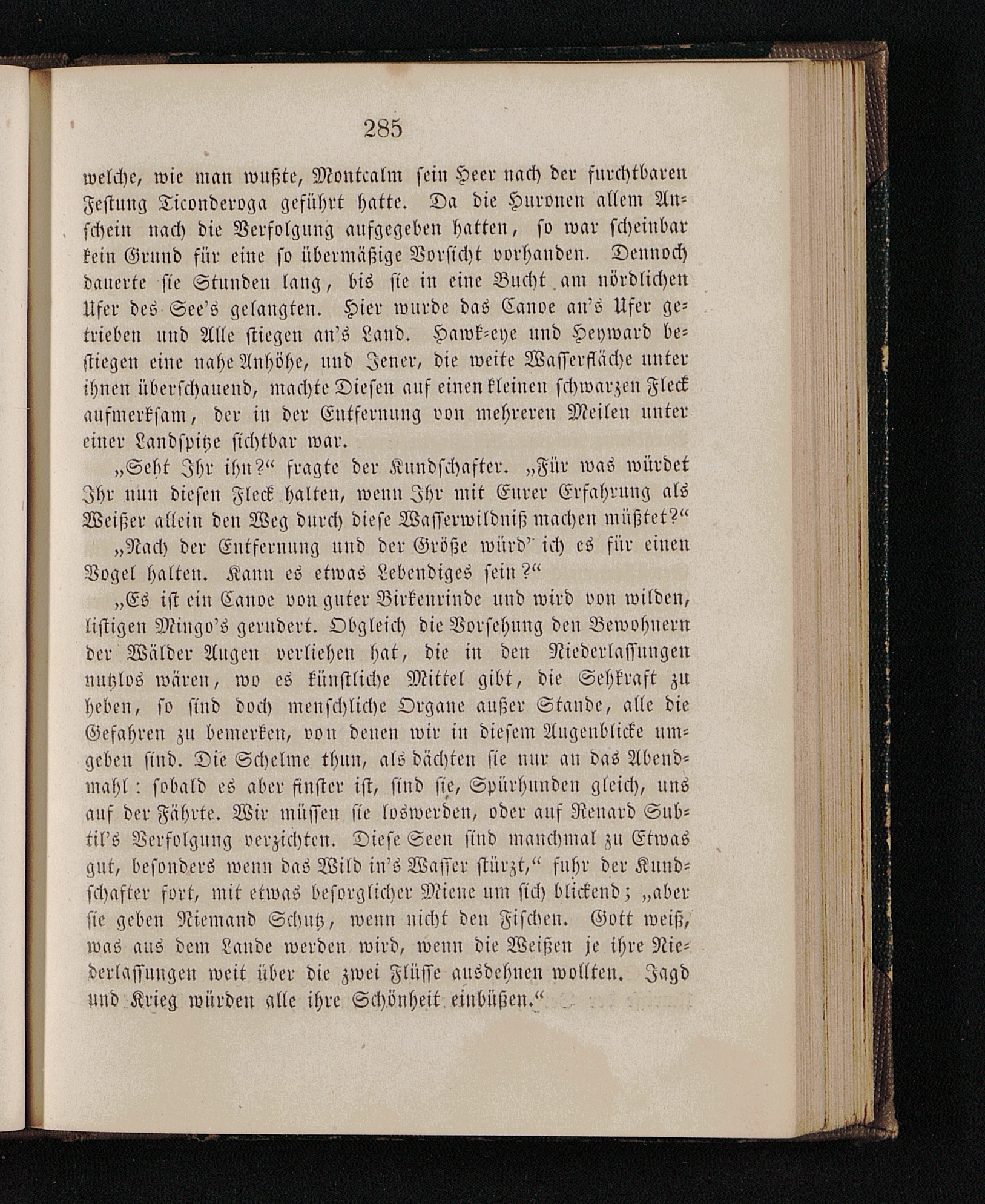 285

welche, wie man wußte, Montcalm sein Heer nach der furchtbaren Festung Ticonderoga geführt hatte. Da die Huronen allem Anschein nach die Verfolgung aufgegeben hatten, so war scheinbar kein Grund für eine so übermäßige Vorsicht vorhanden. Dennoch dauerte sie Stunden lang, bis sie in eine Bucht am nördlichen Ufer des See's gelangten. Hier wurde das Canoe an's Ufer getrieben und Alle stiegen an's Land. Hawk-eye und Heyward bestiegen eine nahe Anhöhe, und Jener, die weite Wasserfläche unter ihnen überschauend, machte Diesen auf einen kleinen schwarzen Fleck aufmerksam, der in der Entfernung von mehreren Meilen unter einer Landspitze sichtbar war.

„Seht Ihr ihn?“ fragte der Kundschafter. „Für was würdet Ihr nun diesen Fleck halten, wenn Ihr mit Eurer Erfahrung als Weißer allein den Weg durch diese Wasserwildniß machen müßtet?“

„Nach der Entfernung und der Größe würd' ich es für einen Vogel halten. Kann es etwas Lebendiges sein?“

„Es ist ein Canoe von guter Birkenrinde und wird von wilden, listigen Mingo's gerudert. Obgleich die Vorsehung den Bewohnern der Wälder Augen verliehen hat, die in den Niederlassungen nutzlos wären, wo es künstliche Mittel gibt, die Sehkraft zu heben, so sind doch menschliche Organe außer Stande, alle die Gefahren zu bemerken, von denen wir in diesem Augenblicke umgeben sind. Die Schelme thun, als dächten sie nur an das Abendmahl: sobald es aber finster ist, sind sie, Spürhunden gleich, uns auf der Fährte. Wir müssen sie loswerden, oder auf Renard Subtil's Verfolgung verzichten. Diese Seen sind manchmal zu Etwas gut, besonders wenn das Wild in's Wasser stürzt,“ fuhr der Kundschafter fort, mit etwas besorglicher Miene um sich blickend; „aber sie geben Niemand Schutz, wenn nicht den Fischen. Gott weiß, was aus dem Lande werden wird, wenn die Weißen je ihre Niederlassungen weit über die zwei Flüsse ausdehnen wollten. Jagd und Krieg würden alle ihre Schönheit einbüßen.“